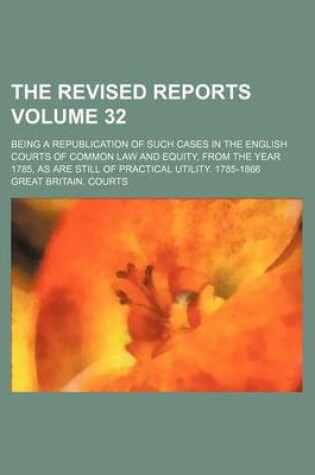 THE REVISED REPORTS VOLUME 32

BEING A REPUBLICATION OF SUCH CASES IN THE ENGLISH COURTS OF COMMON LAW AND EQUITY, FROM THE YEAR 1785, AS ARE STILL OF PRACTICAL UTILITY. 1785-1866

GREAT BRITAIN. COURTS